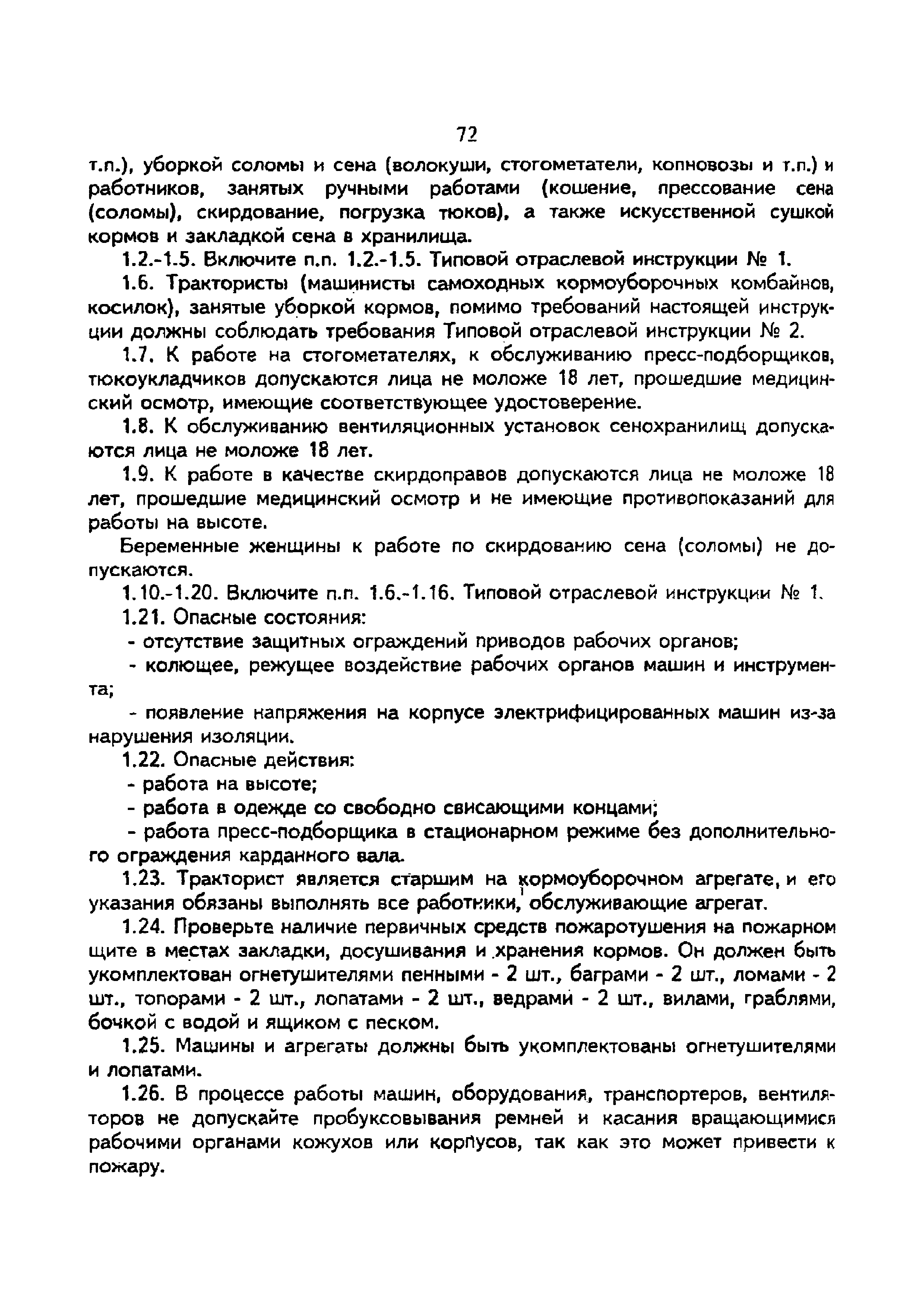 72

т.п.), уборкой соломы и сена (волокуши, стогометатели, копновозы и т.п.) и работников, занятых ручными работами (кошение, прессование сена (соломы), скирдование, погрузка тюков), а также искусственной сушкой кормов и закладкой сена в хранилища.

1.2.-1.5. Включите п.п. 1.2.-1.5. Типовой отраслевой инструкции № 1.

1.6. Трактористы (машинисты самоходных кормоуборочных комбайнов, косилок), занятые уборкой кормов, помимо требований настоящей инструкции должны соблюдать требования Типовой отраслевой инструкции № 2.

1.7. К работе на стогометателях, к обслуживанию пресс-подборщиков, тюкоукладчиков допускаются лица не моложе 18 лет, прошедшие медицинский осмотр, имеющие соответствующее удостоверение.

1.8. К обслуживанию вентиляционных установок сенохранилищ допускаются лица не моложе 18 лет.

1.9. К работе в качестве скирдоправов допускаются лица не моложе 18 лет, прошедшие медицинский осмотр и не имеющие противопоказаний для работы на высоте.

Беременные женщины к работе по скирдованию сена (соломы) не допускаются.

1.10.-1.20. Включите п.п. 1.6.-1.16. Типовой отраслевой инструкции № 1.

1.21. Опасные состояния:

- отсутствие защитных ограждений приводов рабочих органов;

- колющее, режущее воздействие рабочих органов машин и инструмента;

- появление напряжения на корпусе электрифицированных машин из-за нарушения изоляции.

1.22. Опасные действия:

- работа на высоте;

- работа в одежде со свободно свисающими концами;

- работа пресс-подборщика в стационарном режиме без дополнительного ограждения карданного вала.

1.23. Тракторист является старшим на кормоуборочном агрегате, и его указания обязаны выполнять все работники, обслуживающие агрегат.

1.24. Проверьте наличие первичных средств пожаротушения на пожарном щите в местах закладки, досушивания и хранения кормов. Он должен быть укомплектован огнетушителями пенными - 2 шт., баграми - 2 шт., ломами - 2 шт., топорами - 2 шт., лопатами - 2 шт., ведрами - 2 шт., вилами, граблями, бочкой с водой и ящиком с песком.

1.25. Машины и агрегаты должны быть укомплектованы огнетушителями и лопатами.

1.26. В процессе работы машин, оборудования, транспортеров, вентиляторов не допускайте пробуксовывания ремней и касания вращающимися рабочими органами кожухов или корпусов, так как это может привести к пожару.